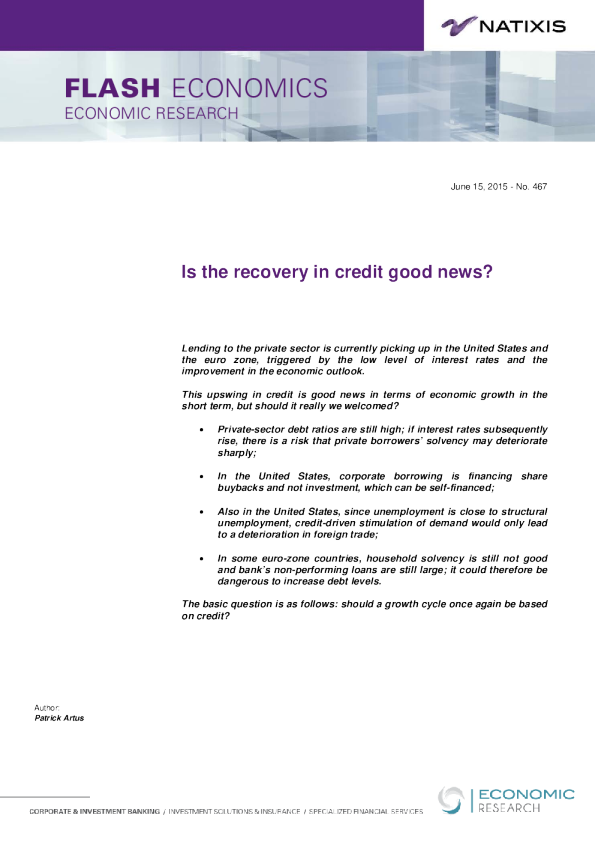 NATIXIS

FLASH ECONOMICS
ECONOMIC RESEARCH

June 15, 2015 - No. 467

Is the recovery in credit good news?

Lending to the private sector is currently picking up in the United States and the euro zone, triggered by the low level of interest rates and the improvement in the economic outlook.

This upswing in credit is good news in terms of economic growth in the short term, but should it really we welcomed?

• Private-sector debt ratios are still high; if interest rates subsequently rise, there is a risk that private borrowers' solvency may deteriorate sharply;

• In the United States, corporate borrowing is financing share buybacks and not investment, which can be self-financed;

• Also in the United States, since unemployment is close to structural unemployment, credit-driven stimulation of demand would only lead to a deterioration in foreign trade;

• In some euro-zone countries, household solvency is still not good and bank's non-performing loans are still large; it could therefore be dangerous to increase debt levels.

The basic question is as follows: should a growth cycle once again be based on credit?

Author:
Patrick Artus

CORPORATE & INVESTMENT BANKING / INVESTMENT SOLUTIONS & INSURANCE / SPECIALIZED FINANCIAL SERVICES

ECONOMIC
RESEARCH